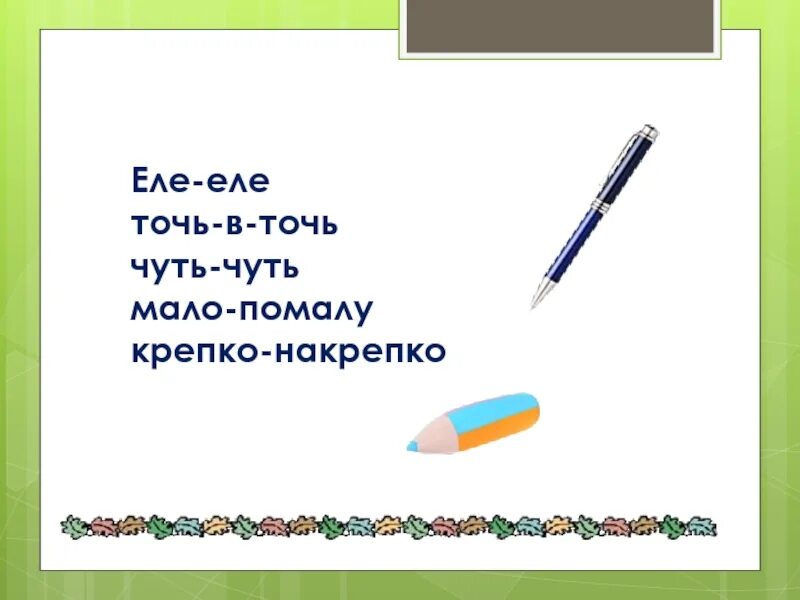 Еле-еле
точь-в-точь
чуть-чуть
мало-помалу
крепко-накрепко